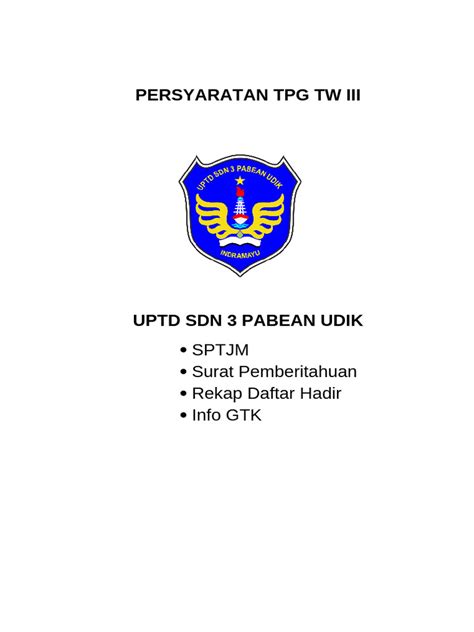 PERSYARATAN TPG TW III

UPTD SDN 3 PABEAN UDIK

INDRAMAYU

UPTD SDN 3 PABEAN UDIK

• SPTJM
• Surat Pemberitahuan
• Rekap Daftar Hadir
• Info GTK